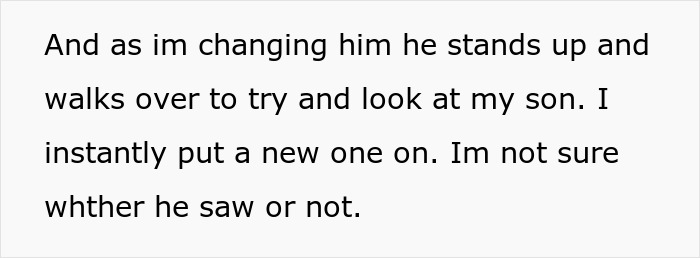 And as im changing him he stands up and walks over to try and look at my son. I instantly put a new one on. Im not sure whther he saw or not.